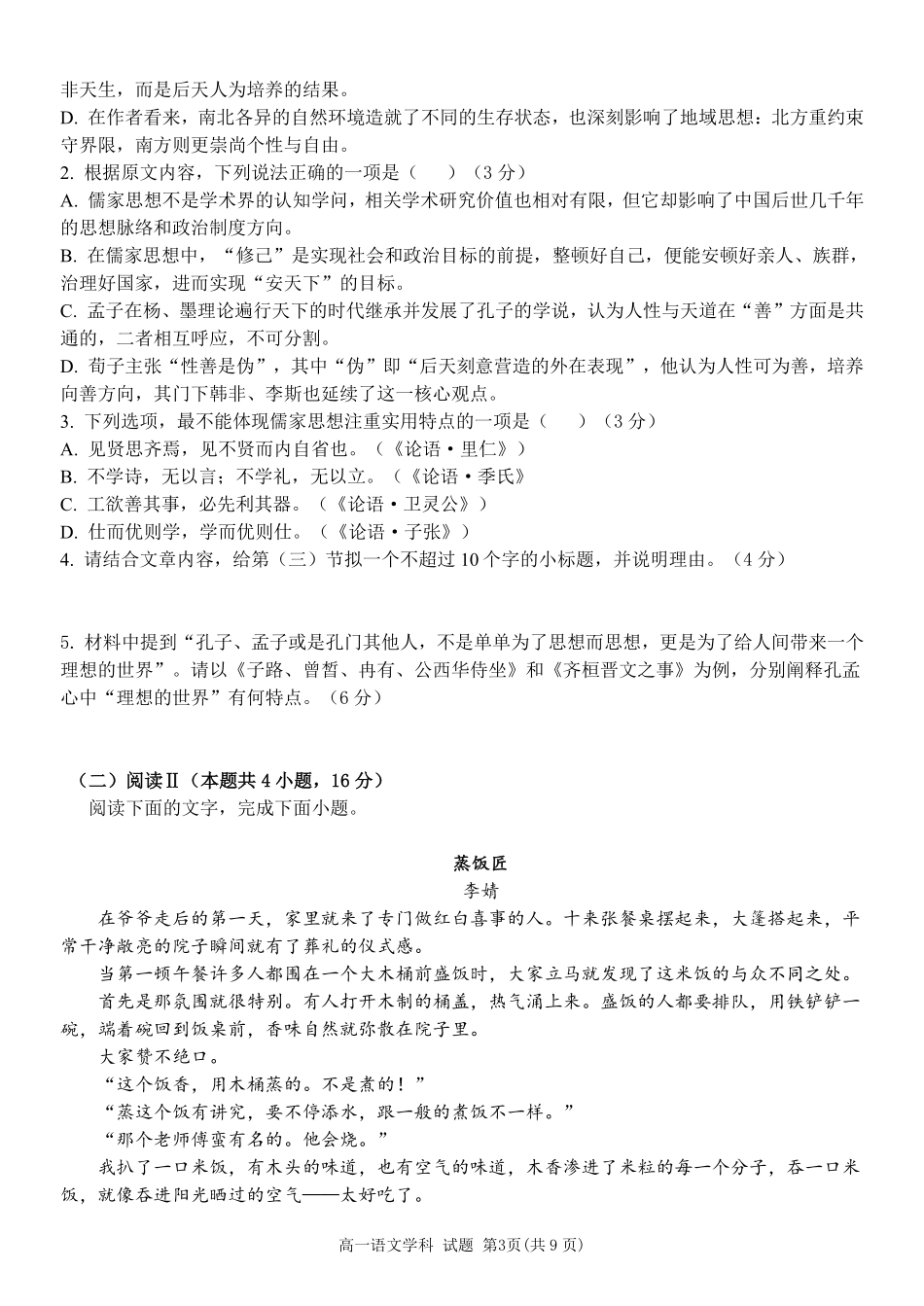 非天生，而是后天人为培养的结果。
D.在作者看来，南北各异的自然环境造就了不同的生存状态，也深刻影响了地域思想：北方重约束守界限，南方则更崇尚个性与自由。
2.根据原文内容，下列说法正确的一项是（　　）（3分）
A.儒家思想不是学术界的认知学问，相关学术研究价值也相对有限，但它却影响了中国后世几千年的思想脉络和政治制度方向。
B.在儒家思想中，“修己”是实现社会和政治目标的前提，整顿好自己，便能安顿好亲人、族群，治理好国家，进而实现“安天下”的目标。
C.孟子在杨、墨理论遍行天下的时代继承并发展了孔子的学说，认为人性与天道在“善”方面是共通的，二者相互呼应，不可分割。
D.荀子主张“性善是伪”，其中“伪”即“后天刻意营造的外在表现”，他认为人性可为善，培养向善方向，其门下韩非、李斯也延续了这一核心观点。
3.下列选项，最不能体现儒家思想注重实用特点的一项是（　　）（3分）
A.见贤思齐焉，见不贤而内自省也。（《论语·里仁》）
B.不学诗，无以言；不学礼，无以立。（《论语·季氏》
C.工欲善其事，必先利其器。（《论语·卫灵公》）
D.仕而优则学，学而优则仕。（《论语·子张》）
4.请结合文章内容，给第（三）节拟一个不超过10个字的小标题，并说明理由。（4分）

5.材料中提到“孔子、孟子或是孔门其他人，不是单单为了思想而思想，更是为了给人间带来一个理想的世界”。请以《子路、曾皙、冉有、公西华侍坐》和《齐桓晋文之事》为例，分别阐释孔孟心中“理想的世界”有何特点。（6分）

（二）阅读Ⅱ（本题共4小题，16分）
阅读下面的文字，完成下面小题。

蒸饭匠
李婧

在爷爷走后的第一天，家里就来了专门做红白喜事的人。十来张餐桌摆起来，大篷搭起来，平常干净敞亮的院子瞬间就有了葬礼的仪式感。

当第一顿午餐许多人都围在一个大木桶前盛饭时，大家立马就发现了这米饭的与众不同之处。

首先是那氛围就很特别。有人打开木制的桶盖，热气涌上来。盛饭的人都要排队，用铁铲铲一碗，端着碗回到饭桌前，香味自然就弥散在院子里。

大家赞不绝口。

“这个饭香，用木桶蒸的。不是煮的！”

“蒸这个饭有讲究，要不停添水，跟一般的煮饭不一样。”

“那个老师傅蛮有名的。他会烧。”

我扒了一口米饭，有木头的味道，也有空气的味道，木香渗进了米粒的每一个分子，吞一口米饭，就像吞进阳光晒过的空气——太好吃了。

高一语文学科 试题 第3页(共9页)